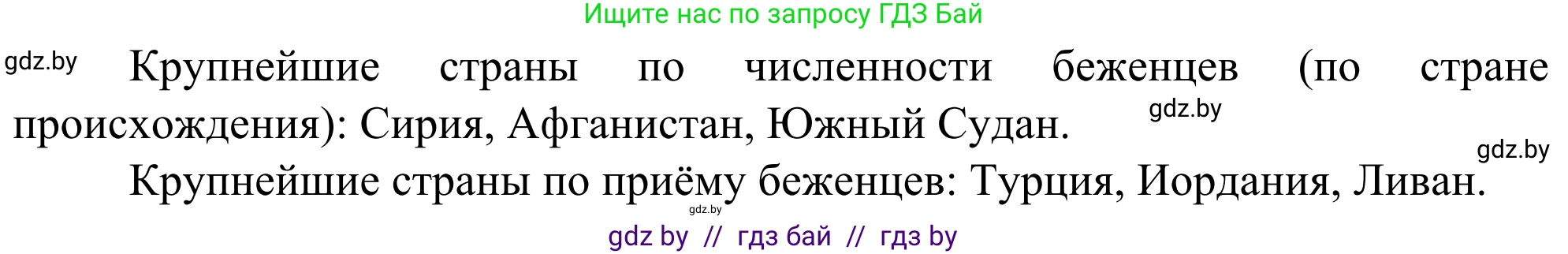 Ищите нас по запросу ГДЗ Бай

gdz.by Крупнейшие страны по численности беженцев (по стране происхождения): Сирия, Афганистан, Южный Судан. gdz.by

gdz.by

Крупнейшие страны по приёму беженцев: Турция, Иордания, Ливан.

gdz.by

gdz by // гдз бай // гдз by